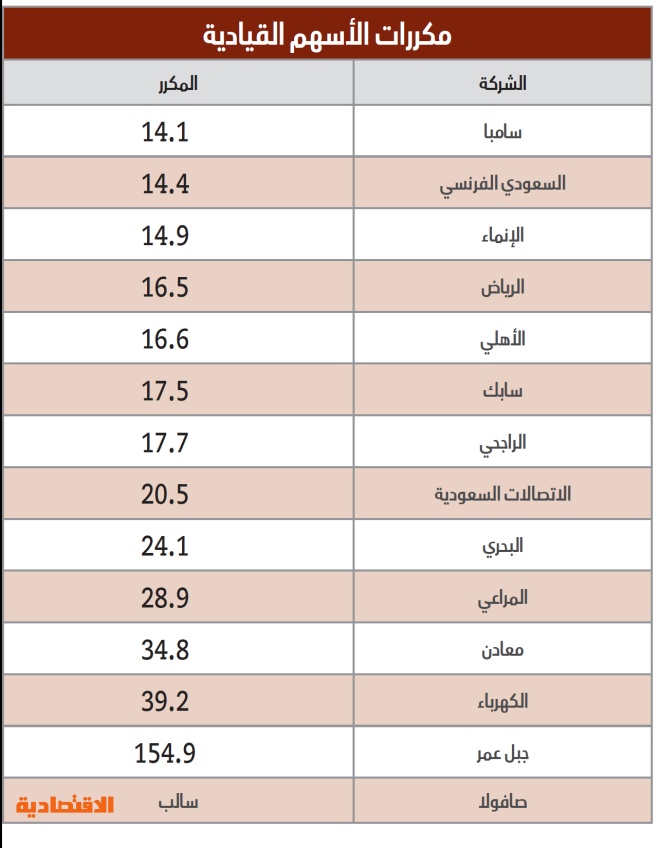 مكررات الأسهم القيادية

| الشركة | المكرر |
|---|---|
| سامبا | 14.1 |
| السعودي الفرنسي | 14.4 |
| الإنماء | 14.9 |
| الرياض | 16.5 |
| الأهلي | 16.6 |
| سابك | 17.5 |
| الراجحي | 17.7 |
| الاتصالات السعودية | 20.5 |
| البحري | 24.1 |
| المراعي | 28.9 |
| معادن | 34.8 |
| الكهرباء | 39.2 |
| جبل عمر | 154.9 |
| صافولا | سالب |

الاقتصادية